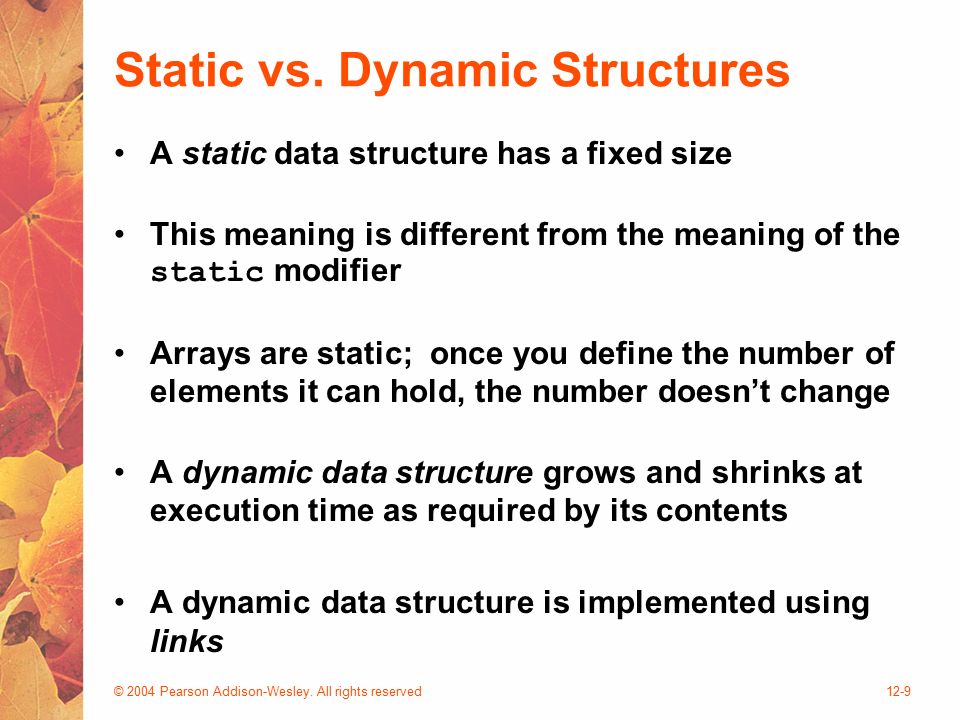 Static vs. Dynamic Structures

• A static data structure has a fixed size

• This meaning is different from the meaning of the static modifier

• Arrays are static; once you define the number of elements it can hold, the number doesn't change

• A dynamic data structure grows and shrinks at execution time as required by its contents

• A dynamic data structure is implemented using links

© 2004 Pearson Addison-Wesley. All rights reserved

12-9